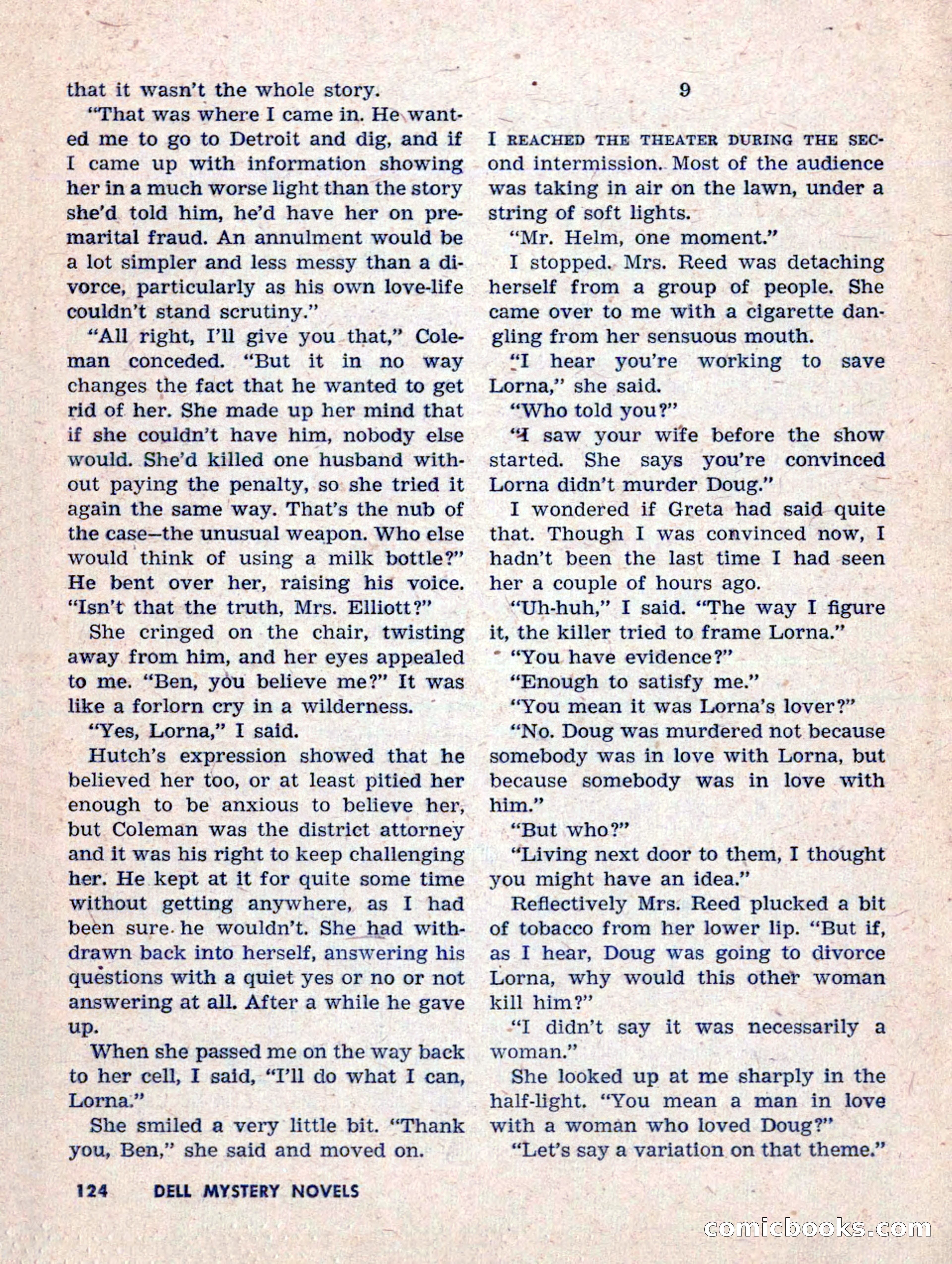 that it wasn't the whole story.

"That was where I came in. He wanted me to go to Detroit and dig, and if I came up with information showing her in a much worse light than the story she'd told him, he'd have her on premarital fraud. An annulment would be a lot simpler and less messy than a divorce, particularly as his own love-life couldn't stand scrutiny."

"All right, I'll give you that," Coleman conceded. "But it in no way changes the fact that he wanted to get rid of her. She made up her mind that if she couldn't have him, nobody else would. She'd killed one husband without paying the penalty, so she tried it again the same way. That's the nub of the case—the unusual weapon. Who else would think of using a milk bottle?" He bent over her, raising his voice. "Isn't that the truth, Mrs. Elliott?"

She cringed on the chair, twisting away from him, and her eyes appealed to me. "Ben, you believe me?" It was like a forlorn cry in a wilderness.

"Yes, Lorna," I said.

Hutch's expression showed that he believed her too, or at least pitied her enough to be anxious to believe her, but Coleman was the district attorney and it was his right to keep challenging her. He kept at it for quite some time without getting anywhere, as I had been sure he wouldn't. She had withdrawn back into herself, answering his questions with a quiet yes or no or not answering at all. After a while he gave up.

When she passed me on the way back to her cell, I said, "I'll do what I can, Lorna."

She smiled a very little bit. "Thank you, Ben," she said and moved on.

9

I REACHED THE THEATER DURING THE SECond intermission. Most of the audience was taking in air on the lawn, under a string of soft lights.

"Mr. Helm, one moment."

I stopped. Mrs. Reed was detaching herself from a group of people. She came over to me with a cigarette dangling from her sensuous mouth.

"I hear you're working to save Lorna," she said.

"Who told you?"

"I saw your wife before the show started. She says you're convinced Lorna didn't murder Doug."

I wondered if Greta had said quite that. Though I was convinced now, I hadn't been the last time I had seen her a couple of hours ago.

"Uh-huh," I said. "The way I figure it, the killer tried to frame Lorna."

"You have evidence?"

"Enough to satisfy me."

"You mean it was Lorna's lover?"

"No. Doug was murdered not because somebody was in love with Lorna, but because somebody was in love with him."

"But who?"

"Living next door to them, I thought you might have an idea."

Reflectively Mrs. Reed plucked a bit of tobacco from her lower lip. "But if, as I hear, Doug was going to divorce Lorna, why would this other woman kill him?"

"I didn't say it was necessarily a woman."

She looked up at me sharply in the half-light. "You mean a man in love with a woman who loved Doug?"

"Let's say a variation on that theme."

124 DELL MYSTERY NOVELS

comicbooks.com